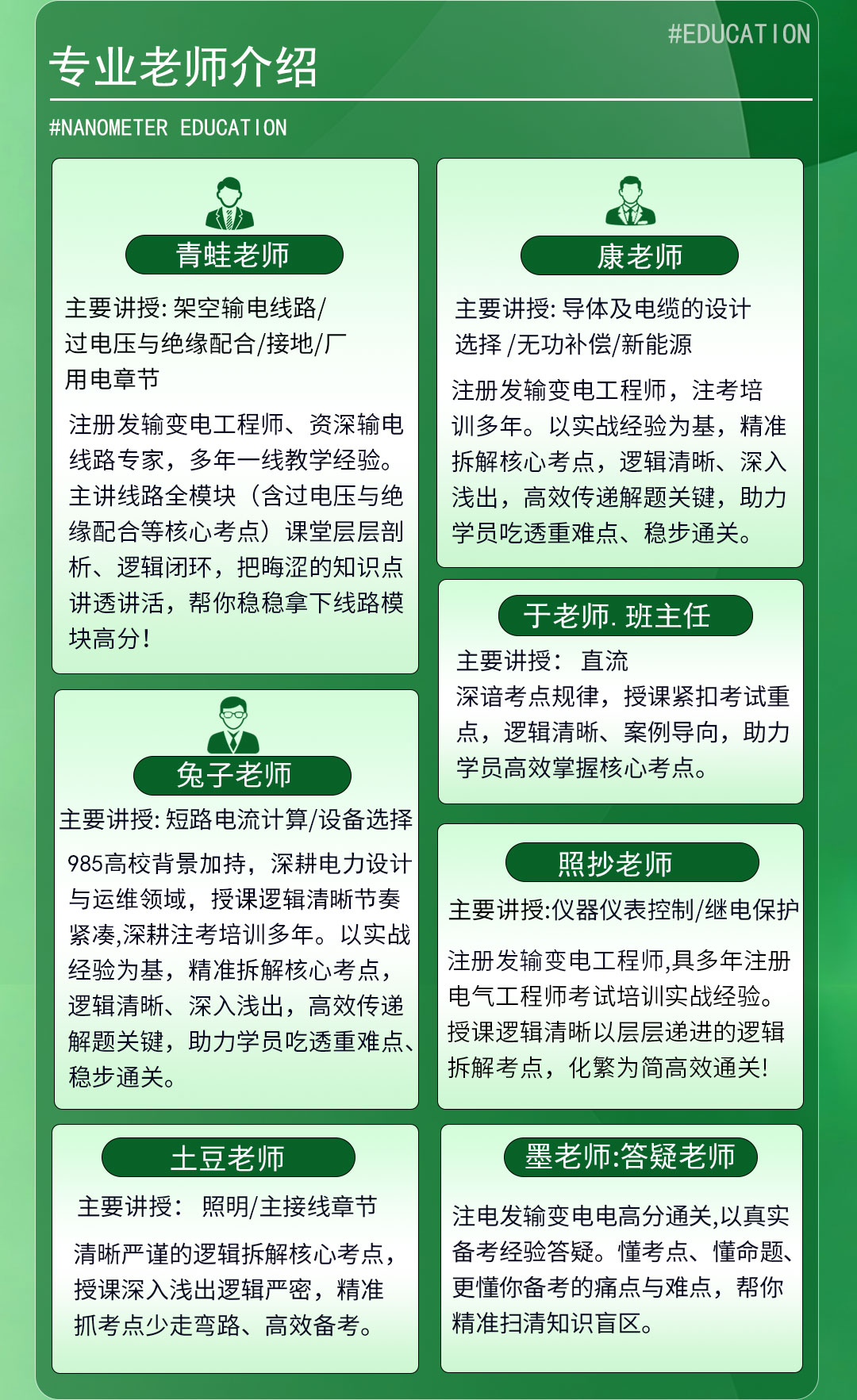 #EDUCATION

专业老师介绍

#NANOMETER EDUCATION

青蛙老师

主要讲授: 架空输电线路/过电压与绝缘配合/接地/厂用电章节

注册发输变电工程师、资深输电线路专家，多年一线教学经验。主讲线路全模块（含过电压与绝缘配合等核心考点）课堂层层剖析、逻辑闭环，把晦涩的知识点讲透讲活，帮你稳稳拿下线路模块高分！

兔子老师

主要讲授: 短路电流计算/设备选择

985高校背景加持，深耕电力设计与运维领域，授课逻辑清晰节奏紧凑,深耕注考培训多年。以实战经验为基，精准拆解核心考点，逻辑清晰、深入浅出，高效传递解题关键，助力学员吃透重难点、稳步通关。

土豆老师

主要讲授： 照明/主接线章节

清晰严谨的逻辑拆解核心考点，授课深入浅出逻辑严密，精准抓考点少走弯路、高效备考。

康老师

主要讲授: 导体及电缆的设计选择 /无功补偿/新能源

注册发输变电工程师，注考培训多年。以实战经验为基，精准拆解核心考点，逻辑清晰、深入浅出，高效传递解题关键，助力学员吃透重难点、稳步通关。

于老师. 班主任

主要讲授： 直流

深谙考点规律，授课紧扣考试重点，逻辑清晰、案例导向，助力学员高效掌握核心考点。

照抄老师

主要讲授:仪器仪表控制/继电保护

注册发输变电工程师,具多年注册电气工程师考试培训实战经验。授课逻辑清晰以层层递进的逻辑拆解考点，化繁为简高效通关!

墨老师:答疑老师

注电发输变电电高分通关,以真实备考经验答疑。懂考点、懂命题、更懂你备考的痛点与难点，帮你精准扫清知识盲区。